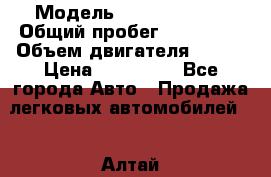 Модель
Общий пробег
Объем двигателя
Цена Все города Авто Продажа легковых автомобилей
Алтай